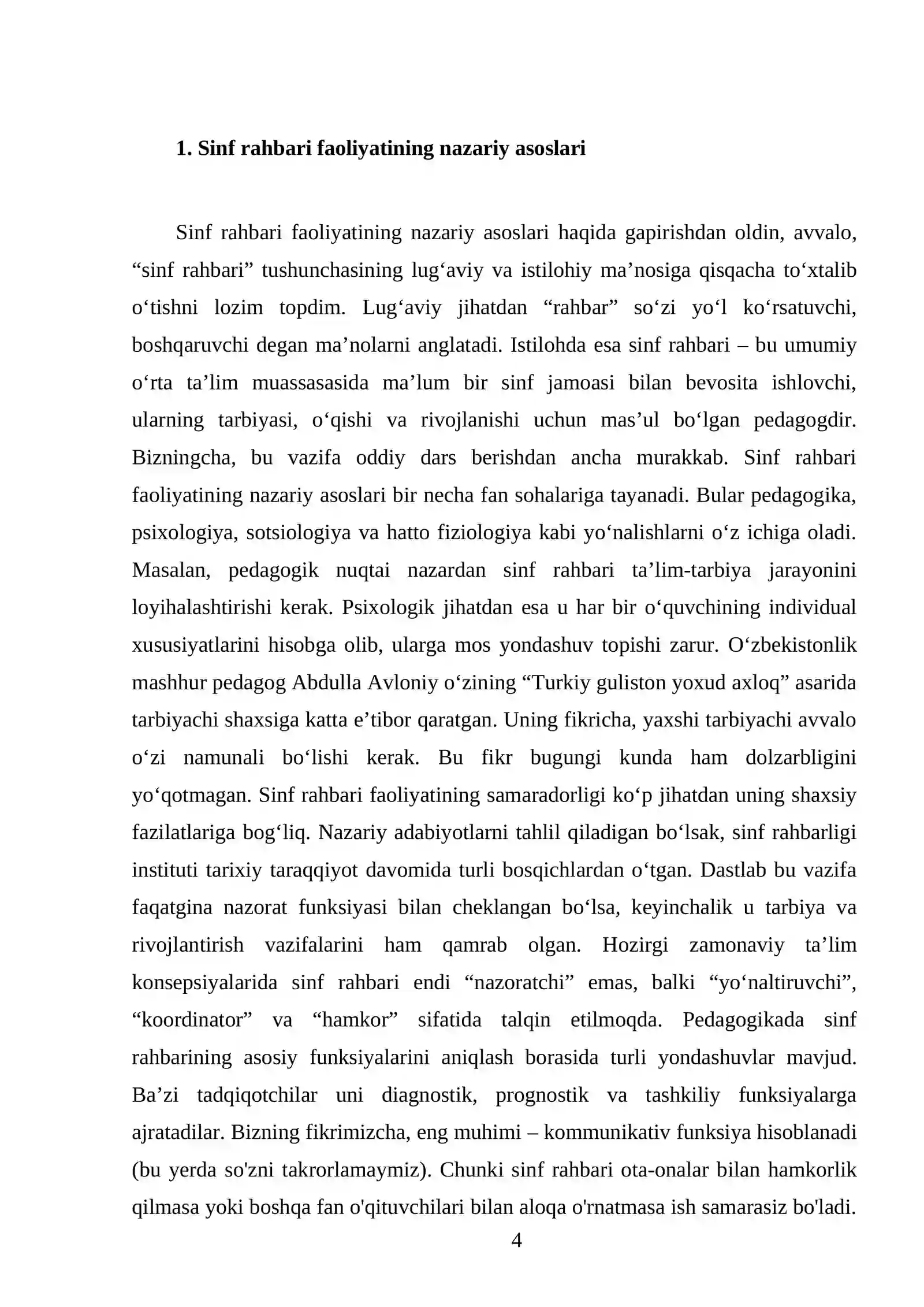 1. Sinf rahbari faoliyatining nazariy asoslari

Sinf rahbari faoliyatining nazariy asoslari haqida gapirishdan oldin, avvalo, "sinf rahbari" tushunchasining lug'aviy va istilohiy ma'nosiga qisqacha to'xtalib o'tishni lozim topdim. Lug'aviy jihatdan "rahbar" so'zi yo'l ko'rsatuvchi, boshqaruvchi degan ma'nolarni anglatadi. Istilohda esa sinf rahbari – bu umumiy o'rta ta'lim muassasasida ma'lum bir sinf jamoasi bilan bevosita ishlovchi, ularning tarbiyasi, o'qishi va rivojlanishi uchun mas'ul bo'lgan pedagogdir. Bizningcha, bu vazifa oddiy dars berishdan ancha murakkab. Sinf rahbari faoliyatining nazariy asoslari bir necha fan sohalariga tayanadi. Bular pedagogika, psixologiya, sotsiologiya va hatto fiziologiya kabi yo'nalishlarni o'z ichiga oladi. Masalan, pedagogik nuqtai nazardan sinf rahbari ta'lim-tarbiya jarayonini loyihalashtirishi kerak. Psixologik jihatdan esa u har bir o'quvchining individual xususiyatlarini hisobga olib, ularga mos yondashuv topishi zarur. O'zbekistonlik mashhur pedagog Abdulla Avloniy o'zining "Turkiy guliston yoxud axloq" asarida tarbiyachi shaxsiga katta e'tibor qaratgan. Uning fikricha, yaxshi tarbiyachi avvalo o'zi namunali bo'lishi kerak. Bu fikr bugungi kunda ham dolzarbligini yo'qotmagan. Sinf rahbari faoliyatining samaradorligi ko'p jihatdan uning shaxsiy fazilatlariga bog'liq. Nazariy adabiyotlarni tahlil qiladigan bo'lsak, sinf rahbarligi instituti tarixiy taraqqiyot davomida turli bosqichlardan o'tgan. Dastlab bu vazifa faqatgina nazorat funksiyasi bilan cheklangan bo'lsa, keyinchalik u tarbiya va rivojlantirish vazifalarini ham qamrab olgan. Hozirgi zamonaviy ta'lim konsepsiyalarida sinf rahbari endi "nazoratchi" emas, balki "yo'naltiruvchi", "koordinator" va "hamkor" sifatida talqin etilmoqda. Pedagogikada sinf rahbarining asosiy funksiyalarini aniqlash borasida turli yondashuvlar mavjud. Ba'zi tadqiqotchilar uni diagnostik, prognostik va tashkiliy funksiyalarga ajratadilar. Bizning fikrimizcha, eng muhimi – kommunikativ funksiya hisoblanadi (bu yerda so'zni takrorlamaymiz). Chunki sinf rahbari ota-onalar bilan hamkorlik qilmasa yoki boshqa fan o'qituvchilari bilan aloqa o'rnatmasa ish samarasiz bo'ladi.

4